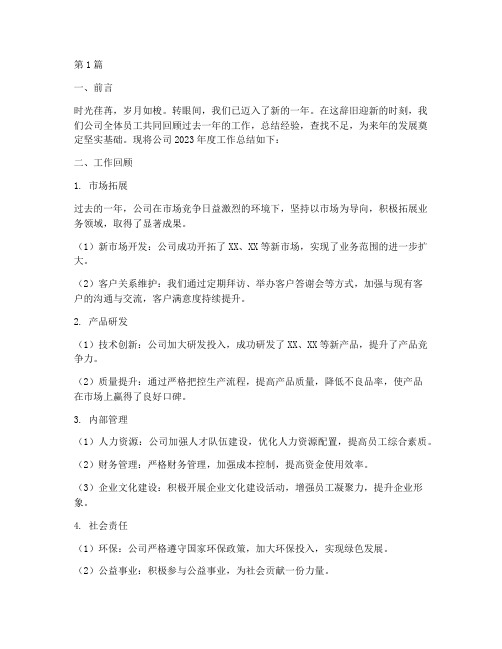 第1篇

一、前言

时光荏苒，岁月如梭。转眼间，我们已迈入了新的一年。在这辞旧迎新的时刻，我们公司全体员工共同回顾过去一年的工作，总结经验，查找不足，为来年的发展奠定坚实基础。现将公司2023年度工作总结如下：

二、工作回顾

1. 市场拓展

过去的一年，公司在市场竞争日益激烈的环境下，坚持以市场为导向，积极拓展业务领域，取得了显著成果。

（1）新市场开发：公司成功开拓了XX、XX等新市场，实现了业务范围的进一步扩大。

（2）客户关系维护：我们通过定期拜访、举办客户答谢会等方式，加强与现有客户的沟通与交流，客户满意度持续提升。

2. 产品研发

（1）技术创新：公司加大研发投入，成功研发了XX、XX等新产品，提升了产品竞争力。

（2）质量提升：通过严格把控生产流程，提高产品质量，降低不良品率，使产品在市场上赢得了良好口碑。

3. 内部管理

（1）人力资源：公司加强人才队伍建设，优化人力资源配置，提高员工综合素质。

（2）财务管理：严格财务管理，加强成本控制，提高资金使用效率。

（3）企业文化建设：积极开展企业文化建设活动，增强员工凝聚力，提升企业形象。

4. 社会责任

（1）环保：公司严格遵守国家环保政策，加大环保投入，实现绿色发展。

（2）公益事业：积极参与公益事业，为社会贡献一份力量。